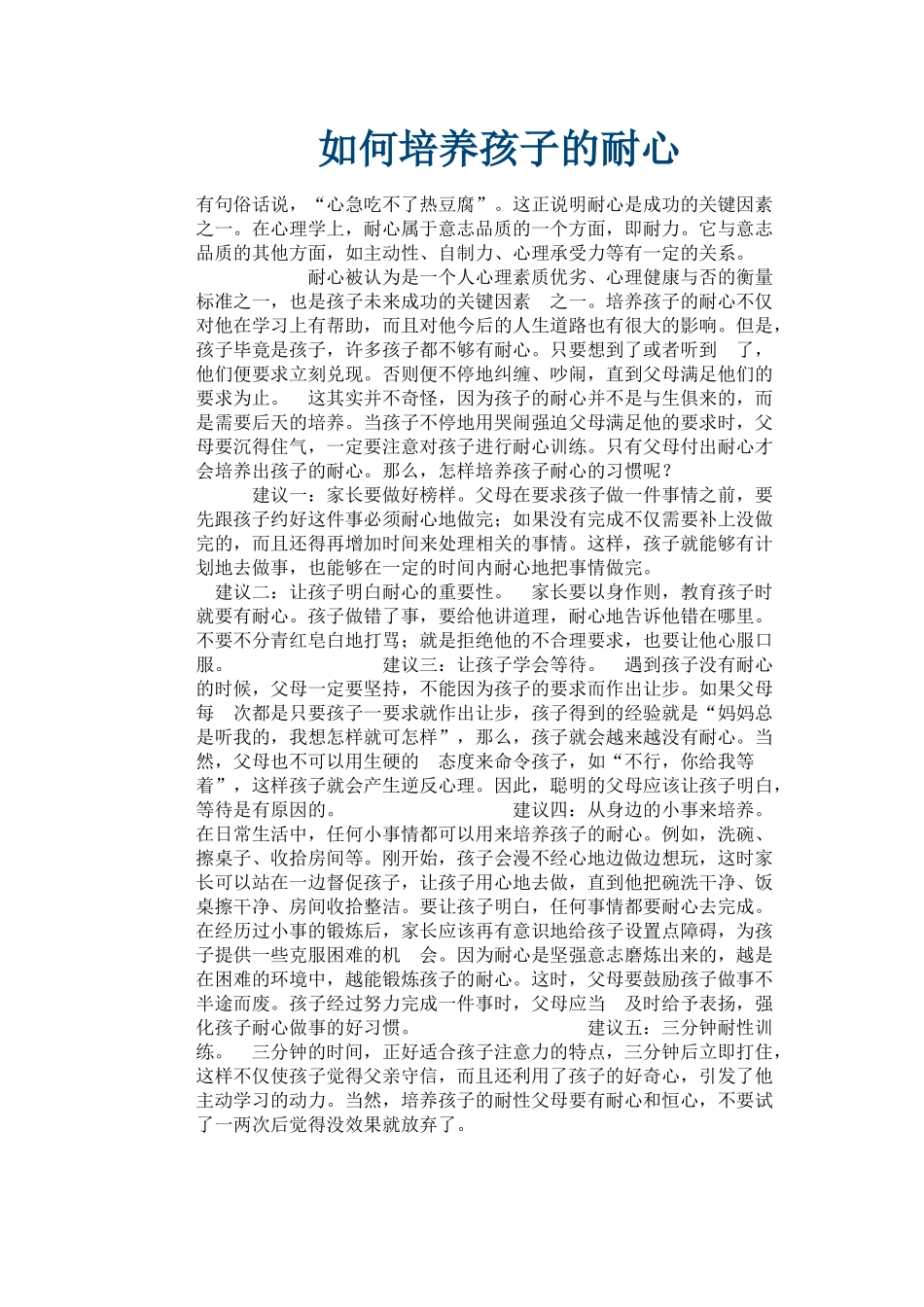 如何培养孩子的耐心

有句俗话说，“心急吃不了热豆腐”。这正说明耐心是成功的关键因素之一。在心理学上，耐心属于意志品质的一个方面，即耐力。它与意志品质的其他方面，如主动性、自制力、心理承受力等有一定的关系。

耐心被认为是一个人心理素质优劣、心理健康与否的衡量标准之一，也是孩子未来成功的关键因素 之一。培养孩子的耐心不仅对他在学习上有帮助，而且对他今后的人生道路也有很大的影响。但是，孩子毕竟是孩子，许多孩子都不够有耐心。只要想到了或者听到 了，他们便要求立刻兑现。否则便不停地纠缠、吵闹，直到父母满足他们的要求为止。 这其实并不奇怪，因为孩子的耐心并不是与生俱来的，而是需要后天的培养。当孩子不停地用哭闹强迫父母满足他的要求时，父母要沉得住气，一定要注意对孩子进行耐心训练。只有父母付出耐心才会培养出孩子的耐心。那么，怎样培养孩子耐心的习惯呢？

建议一：家长要做好榜样。父母在要求孩子做一件事情之前，要先跟孩子约好这件事必须耐心地做完；如果没有完成不仅需要补上没做完的，而且还得再增加时间来处理相关的事情。这样，孩子就能够有计划地去做事，也能够在一定的时间内耐心地把事情做完。

建议二：让孩子明白耐心的重要性。 家长要以身作则，教育孩子时就要有耐心。孩子做错了事，要给他讲道理，耐心地告诉他错在哪里。不要不分青红皂白地打骂；就是拒绝他的不合理要求，也要让他心服口服。 建议三：让孩子学会等待。 遇到孩子没有耐心的时候，父母一定要坚持，不能因为孩子的要求而作出让步。如果父母每 次都是只要孩子一要求就作出让步，孩子得到的经验就是“妈妈总是听我的，我想怎样就可怎样”，那么，孩子就会越来越没有耐心。当然，父母也不可以用生硬的 态度来命令孩子，如“不行，你给我等着”，这样孩子就会产生逆反心理。因此，聪明的父母应该让孩子明白，等待是有原因的。 建议四：从身边的小事来培养。在日常生活中，任何小事情都可以用来培养孩子的耐心。例如，洗碗、擦桌子、收拾房间等。刚开始，孩子会漫不经心地边做边想玩，这时家长可以站在一边督促孩子，让孩子用心地去做，直到他把碗洗干净、饭桌擦干净、房间收拾整洁。要让孩子明白，任何事情都要耐心去完成。在经历过小事的锻炼后，家长应该再有意识地给孩子设置点障碍，为孩子提供一些克服困难的机 会。因为耐心是坚强意志磨炼出来的，越是在困难的环境中，越能锻炼孩子的耐心。这时，父母要鼓励孩子做事不半途而废。孩子经过努力完成一件事时，父母应当 及时给予表扬，强化孩子耐心做事的好习惯。 建议五：三分钟耐性训练。 三分钟的时间，正好适合孩子注意力的特点，三分钟后立即打住，这样不仅使孩子觉得父亲守信，而且还利用了孩子的好奇心，引发了他主动学习的动力。当然，培养孩子的耐性父母要有耐心和恒心，不要试了一两次后觉得没效果就放弃了。